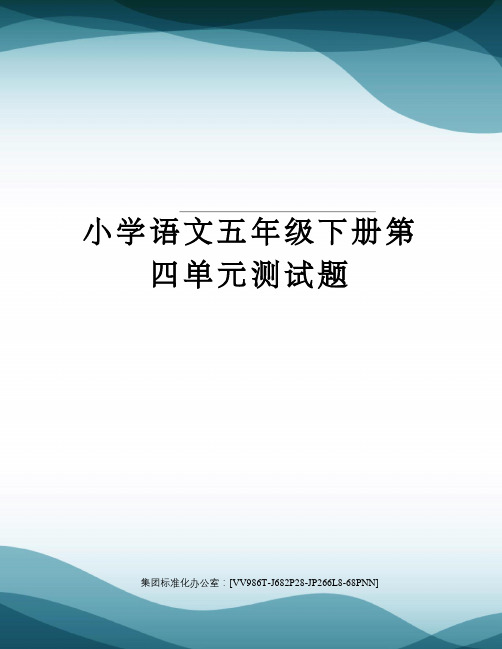 小学语文五年级下册第四单元测试题

集团标准化办公室：[VV986T-J682P28-JP266L8-68PNN]